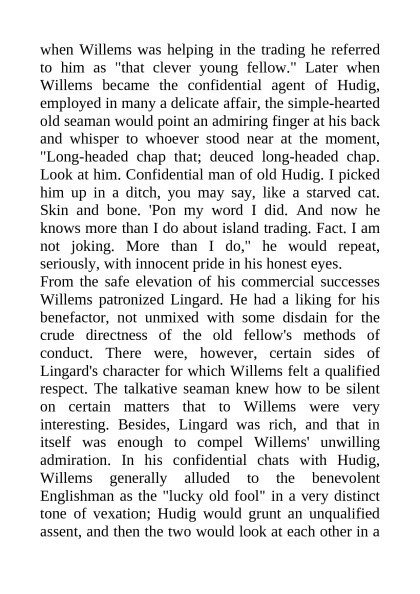 when Willems was helping in the trading he referred to him as "that clever young fellow." Later when Willems became the confidential agent of Hudig, employed in many a delicate affair, the simple-hearted old seaman would point an admiring finger at his back and whisper to whoever stood near at the moment, "Long-headed chap that; deuced long-headed chap. Look at him. Confidential man of old Hudig. I picked him up in a ditch, you may say, like a starved cat. Skin and bone. 'Pon my word I did. And now he knows more than I do about island trading. Fact. I am not joking. More than I do," he would repeat, seriously, with innocent pride in his honest eyes.
From the safe elevation of his commercial successes Willems patronized Lingard. He had a liking for his benefactor, not unmixed with some disdain for the crude directness of the old fellow's methods of conduct. There were, however, certain sides of Lingard's character for which Willems felt a qualified respect. The talkative seaman knew how to be silent on certain matters that to Willems were very interesting. Besides, Lingard was rich, and that in itself was enough to compel Willems' unwilling admiration. In his confidential chats with Hudig, Willems generally alluded to the benevolent Englishman as the "lucky old fool" in a very distinct tone of vexation; Hudig would grunt an unqualified assent, and then the two would look at each other in a